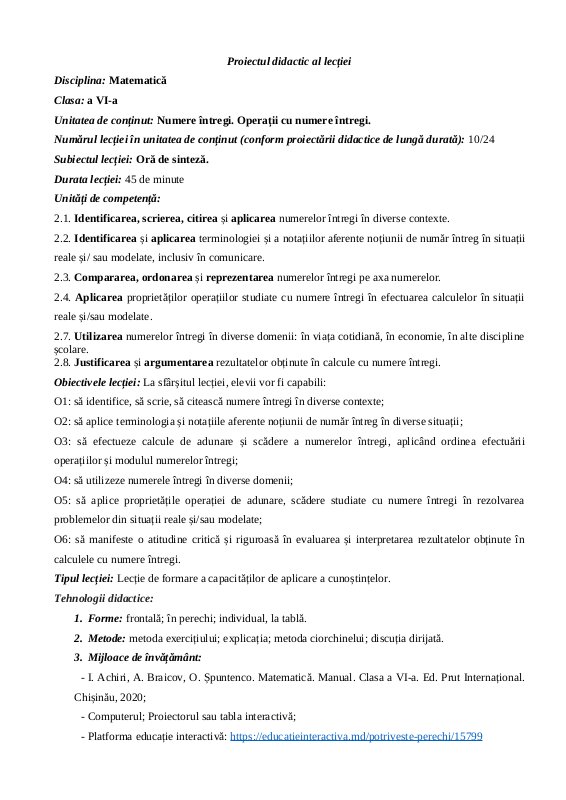 Proiectul didactic al lecției

Disciplina: Matematică

Clasa: a VI-a

Unitatea de conținut: Numere întregi. Operații cu numere întregi.

Numărul lecției în unitatea de conținut (conform proiectării didactice de lungă durată): 10/24

Subiectul lecției: Oră de sinteză.

Durata lecției: 45 de minute

Unități de competență:

2.1. Identificarea, scrierea, citirea și aplicarea numerelor întregi în diverse contexte.

2.2. Identificarea și aplicarea terminologiei și a notațiilor aferente noțiunii de număr întreg în situații reale și/ sau modelate, inclusiv în comunicare.

2.3. Compararea, ordonarea și reprezentarea numerelor întregi pe axa numerelor.

2.4. Aplicarea proprietăților operațiilor studiate cu numere întregi în efectuarea calculelor în situații reale și/sau modelate.

2.7. Utilizarea numerelor întregi în diverse domenii: în viața cotidiană, în economie, în alte discipline școlare.

2.8. Justificarea și argumentarea rezultatelor obținute în calcule cu numere întregi.

Obiectivele lecției: La sfârșitul lecției, elevii vor fi capabili:

O1: să identifice, să scrie, să citească numere întregi în diverse contexte;

O2: să aplice terminologia și notațiile aferente noțiunii de număr întreg în diverse situații;

O3: să efectueze calcule de adunare și scădere a numerelor întregi, aplicând ordinea efectuării operațiilor și modulul numerelor întregi;

O4: să utilizeze numerele întregi în diverse domenii;

O5: să aplice proprietățile operației de adunare, scădere studiate cu numere întregi în rezolvarea problemelor din situații reale și/sau modelate;

O6: să manifeste o atitudine critică și riguroasă în evaluarea și interpretarea rezultatelor obținute în calculele cu numere întregi.

Tipul lecției: Lecție de formare a capacităților de aplicare a cunoștințelor.

Tehnologii didactice:

1. Forme: frontală; în perechi; individual, la tablă.

2. Metode: metoda exercițiului; explicația; metoda ciorchinelui; discuția dirijată.

3. Mijloace de învățământ:

- I. Achiri, A. Braicov, O. Șpuntenco. Matematică. Manual. Clasa a VI-a. Ed. Prut Internațional. Chișinău, 2020;

- Computerul; Proiectorul sau tabla interactivă;

- Platforma educație interactivă: https://educatieinteractiva.md/potriveste-perechi/15799